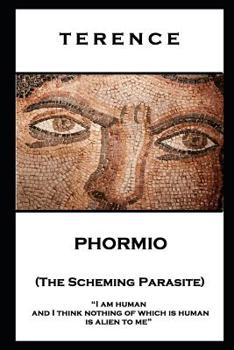 TERENCE

PHORMIO

(The Scheming Parasite)

"I am human
and I think nothing of which is human
is alien to me"